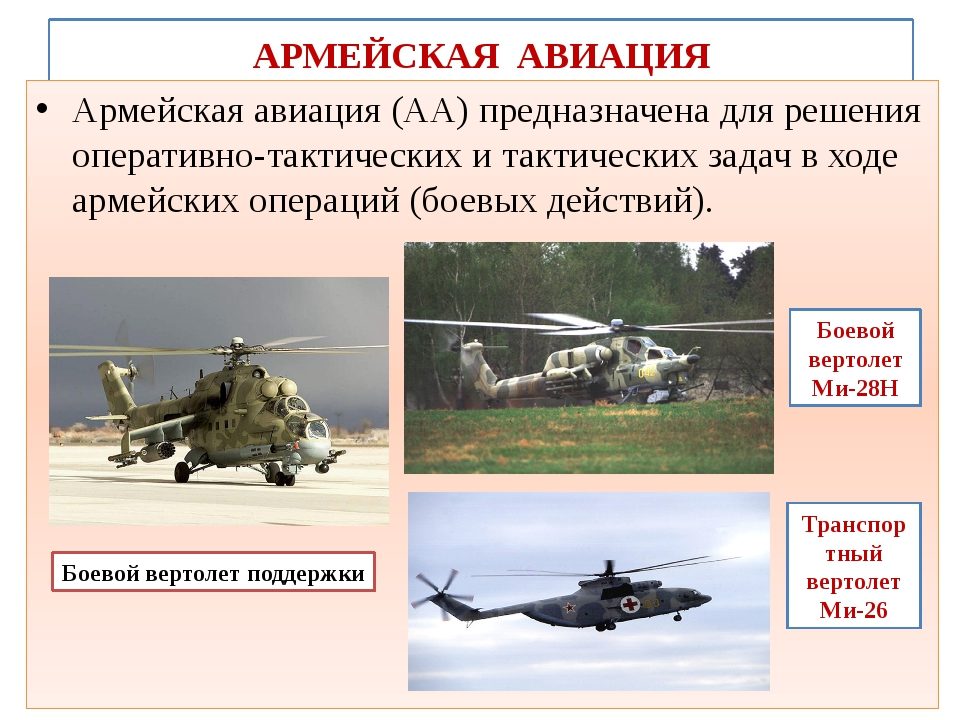 АРМЕЙСКАЯ АВИАЦИЯ

• Армейская авиация (АА) предназначена для решения оперативно-тактических и тактических задач в ходе армейских операций (боевых действий).

Боевой вертолет Ми-28Н

Боевой вертолет поддержки

Транспор тный вертолет Ми-26